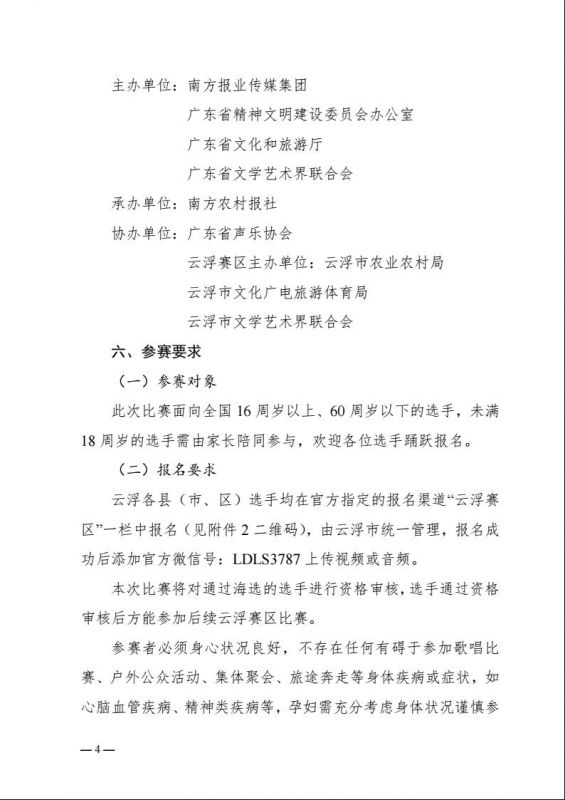 主办单位：南方报业传媒集团

广东省精神文明建设委员会办公室

广东省文化和旅游厅

广东省文学艺术界联合会

承办单位：南方农村报社

协办单位：广东省声乐协会

云浮赛区主办单位：云浮市农业农村局

云浮市文化广电旅游体育局

云浮市文学艺术界联合会

六、参赛要求

（一）参赛对象

此次比赛面向全国 16 周岁以上、60 周岁以下的选手，未满 18 周岁的选手需由家长陪同参与，欢迎各位选手踊跃报名。

（二）报名要求

云浮各县（市、区）选手均在官方指定的报名渠道“云浮赛区”一栏中报名（见附件 2 二维码），由云浮市统一管理，报名成功后添加官方微信号：LDLS3787 上传视频或音频。

本次比赛将对通过海选的选手进行资格审核，选手通过资格审核后方能参加后续云浮赛区比赛。

参赛者必须身心状况良好，不存在任何有碍于参加歌唱比赛、户外公众活动、集体聚会、旅途奔走等身体疾病或症状，如心脑血管疾病、精神类疾病等，孕妇需充分考虑身体状况谨慎参

—4—